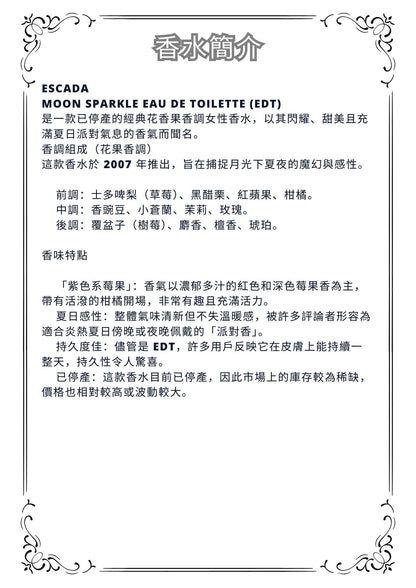 香水簡介

ESCADA
MOON SPARKLE EAU DE TOILETTE (EDT)
是一款已停產的經典花香果香調女性香水，以其閃耀、甜美且充滿夏日派對氣息的香氣而聞名。
香調組成（花果香調）
這款香水於 2007 年推出，旨在捕捉月光下夏夜的魔幻與感性。

前調：士多啤梨（草莓）、黑醋栗、紅蘋果、柑橘。
中調：香豌豆、小蒼蘭、茉莉、玫瑰。
後調：覆盆子（樹莓）、麝香、檀香、琥珀。

香味特點

「紫色系莓果」：香氣以濃郁多汁的紅色和深色莓果香為主，帶有活潑的柑橘開場，非常有趣且充滿活力。
夏日感性：整體氣味清新但不失溫暖感，被許多評論者形容為適合炎熱夏日傍晚或夜晚佩戴的「派對香」。
持久度佳：儘管是 EDT，許多用戶反映它在皮膚上能持續一整天，持久性令人驚喜。
已停產：這款香水目前已停產，因此市場上的庫存較為稀缺，價格也相對較高或波動較大。